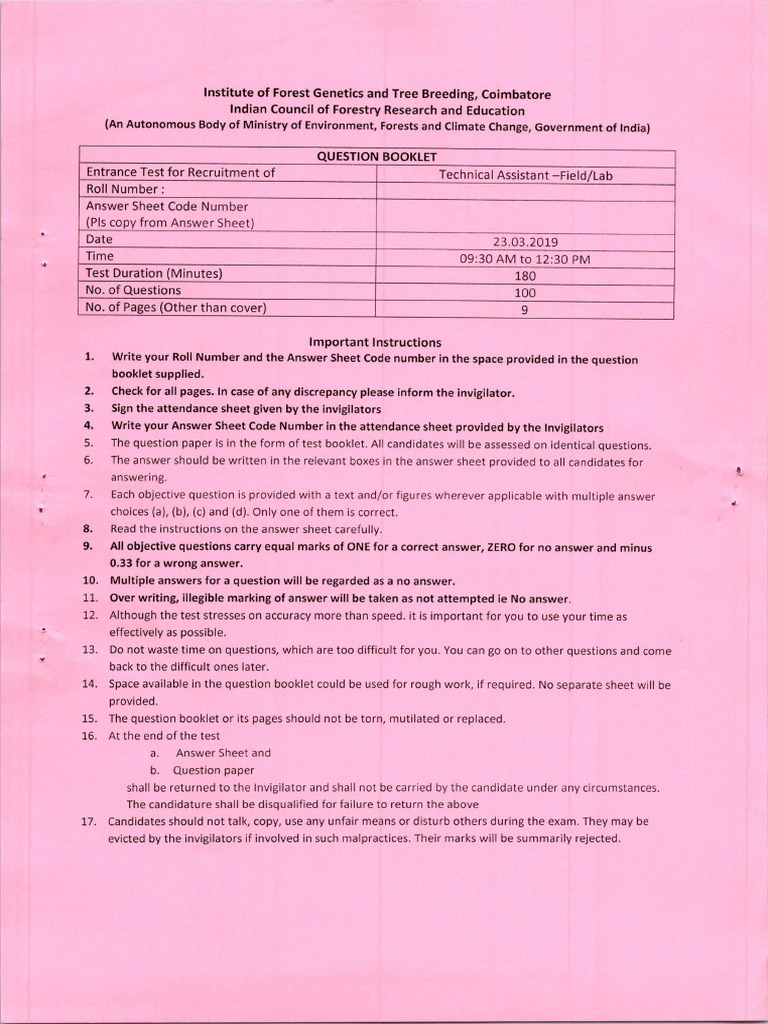 Institute of Forest Genetics and Tree Breeding, Coimbatore
Indian Council of Forestry Research and Education
(An Autonomous Body of Ministry of Environment, Forests and Climate Change, Government of India)

| QUESTION BOOKLET | |
|---|---|
| Entrance Test for Recruitment of | Technical Assistant –Field/Lab |
| Roll Number : | |
| Answer Sheet Code Number (Pls copy from Answer Sheet) | |
| Date | 23.03.2019 |
| Time | 09:30 AM to 12:30 PM |
| Test Duration (Minutes) | 180 |
| No. of Questions | 100 |
| No. of Pages (Other than cover) | 9 |

Important Instructions
1. Write your Roll Number and the Answer Sheet Code number in the space provided in the question booklet supplied.
2. Check for all pages. In case of any discrepancy please inform the invigilator.
3. Sign the attendance sheet given by the invigilators
4. Write your Answer Sheet Code Number in the attendance sheet provided by the Invigilators
5. The question paper is in the form of test booklet. All candidates will be assessed on identical questions.
6. The answer should be written in the relevant boxes in the answer sheet provided to all candidates for answering.
7. Each objective question is provided with a text and/or figures wherever applicable with multiple answer choices (a), (b), (c) and (d). Only one of them is correct.
8. Read the instructions on the answer sheet carefully.
9. All objective questions carry equal marks of ONE for a correct answer, ZERO for no answer and minus 0.33 for a wrong answer.
10. Multiple answers for a question will be regarded as a no answer.
11. Over writing, illegible marking of answer will be taken as not attempted ie No answer.
12. Although the test stresses on accuracy more than speed. it is important for you to use your time as effectively as possible.
13. Do not waste time on questions, which are too difficult for you. You can go on to other questions and come back to the difficult ones later.
14. Space available in the question booklet could be used for rough work, if required. No separate sheet will be provided.
15. The question booklet or its pages should not be torn, mutilated or replaced.
16. At the end of the test
a. Answer Sheet and
b. Question paper
shall be returned to the Invigilator and shall not be carried by the candidate under any circumstances. The candidature shall be disqualified for failure to return the above
17. Candidates should not talk, copy, use any unfair means or disturb others during the exam. They may be evicted by the invigilators if involved in such malpractices. Their marks will be summarily rejected.